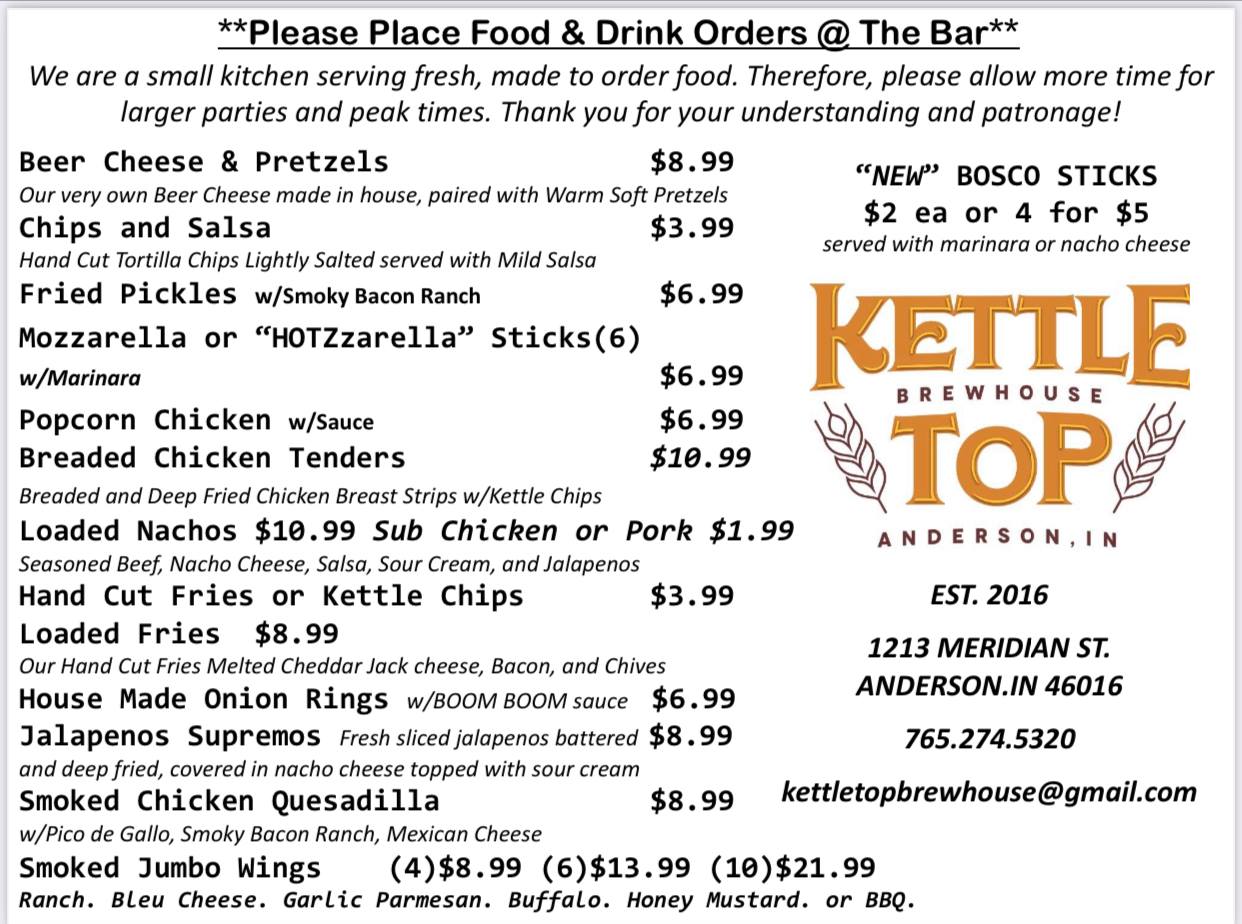 **Please Place Food & Drink Orders @ The Bar**

We are a small kitchen serving fresh, made to order food. Therefore, please allow more time for larger parties and peak times. Thank you for your understanding and patronage!

Beer Cheese & Pretzels $8.99
Our very own Beer Cheese made in house, paired with Warm Soft Pretzels
Chips and Salsa $3.99
Hand Cut Tortilla Chips Lightly Salted served with Mild Salsa
Fried Pickles w/Smoky Bacon Ranch $6.99
Mozzarella or "HOTZzarella" Sticks(6)
w/Marinara $6.99
Popcorn Chicken w/Sauce $6.99
Breaded Chicken Tenders $10.99
Breaded and Deep Fried Chicken Breast Strips w/Kettle Chips
Loaded Nachos $10.99 Sub Chicken or Pork $1.99
Seasoned Beef, Nacho Cheese, Salsa, Sour Cream, and Jalapenos
Hand Cut Fries or Kettle Chips $3.99
Loaded Fries $8.99
Our Hand Cut Fries Melted Cheddar Jack cheese, Bacon, and Chives
House Made Onion Rings w/BOOM BOOM sauce $6.99
Jalapenos Supremos Fresh sliced jalapenos battered $8.99
and deep fried, covered in nacho cheese topped with sour cream
Smoked Chicken Quesadilla $8.99
w/Pico de Gallo, Smoky Bacon Ranch, Mexican Cheese
Smoked Jumbo Wings (4)$8.99 (6)$13.99 (10)$21.99
Ranch. Bleu Cheese. Garlic Parmesan. Buffalo. Honey Mustard. or BBQ.

"NEW" BOSCO STICKS
$2 ea or 4 for $5
served with marinara or nacho cheese

KETTLE
BREWHOUSE
TOP
ANDERSON, IN

EST. 2016

1213 MERIDIAN ST.
ANDERSON.IN 46016

765.274.5320

kettletopbrewhouse@gmail.com